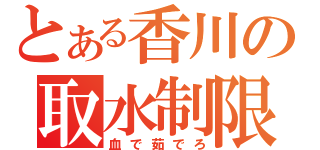 とある香川の
取水制限
血で茹でろ